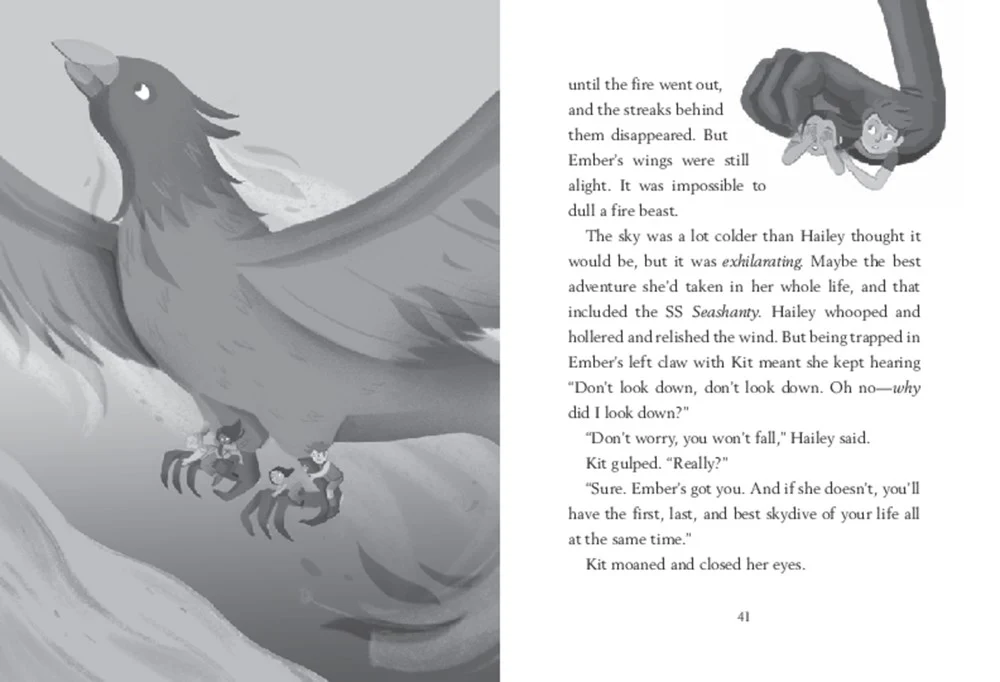 until the fire went out, and the streaks behind them disappeared. But Ember's wings were still alight. It was impossible to dull a fire beast.

The sky was a lot colder than Hailey thought it would be, but it was exhilarating. Maybe the best adventure she'd taken in her whole life, and that included the SS Seashanty. Hailey whooped and hollered and relished the wind. But being trapped in Ember's left claw with Kit meant she kept hearing "Don't look down, don't look down. Oh no—why did I look down?"

"Don't worry, you won't fall," Hailey said.

Kit gulped. "Really?"

"Sure. Ember's got you. And if she doesn't, you'll have the first, last, and best skydive of your life all at the same time."

Kit moaned and closed her eyes.

41